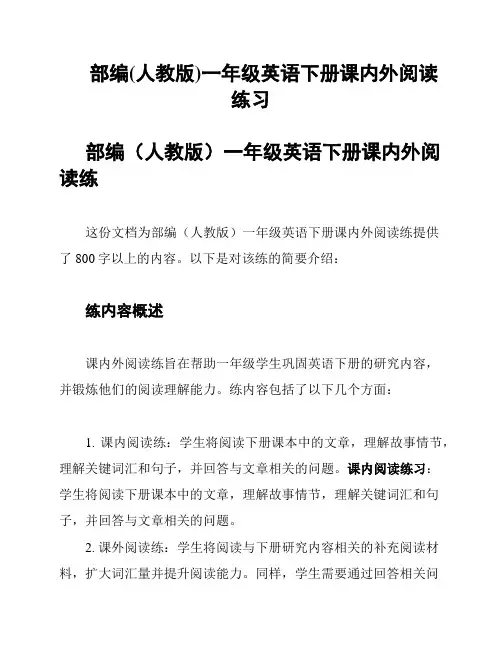 部编(人教版)一年级英语下册课内外阅读练习

部编（人教版）一年级英语下册课内外阅读练

这份文档为部编（人教版）一年级英语下册课内外阅读练提供了 800 字以上的内容。以下是对该练的简要介绍：

练内容概述

课内外阅读练旨在帮助一年级学生巩固英语下册的研究内容，并锻炼他们的阅读理解能力。练内容包括了以下几个方面：

1. 课内阅读练：学生将阅读下册课本中的文章，理解故事情节，理解关键词汇和句子，并回答与文章相关的问题。课内阅读练习：学生将阅读下册课本中的文章，理解故事情节，理解关键词汇和句子，并回答与文章相关的问题。

2. 课外阅读练：学生将阅读与下册研究内容相关的补充阅读材料，扩大词汇量并提升阅读能力。同样，学生需要通过回答相关问